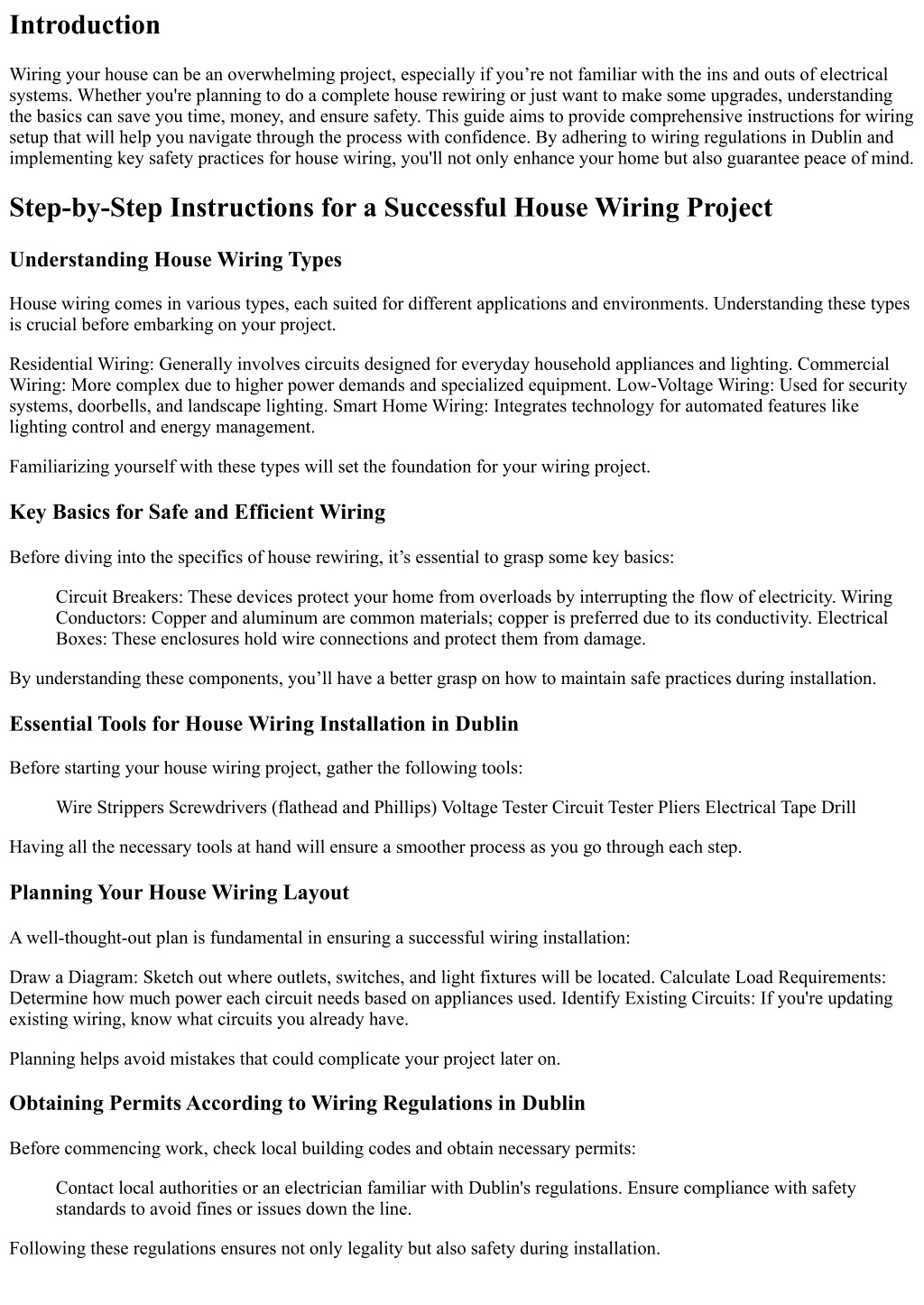 Introduction

Wiring your house can be an overwhelming project, especially if you’re not familiar with the ins and outs of electrical systems. Whether you're planning to do a complete house rewiring or just want to make some upgrades, understanding the basics can save you time, money, and ensure safety. This guide aims to provide comprehensive instructions for wiring setup that will help you navigate through the process with confidence. By adhering to wiring regulations in Dublin and implementing key safety practices for house wiring, you'll not only enhance your home but also guarantee peace of mind.

Step-by-Step Instructions for a Successful House Wiring Project

Understanding House Wiring Types

House wiring comes in various types, each suited for different applications and environments. Understanding these types is crucial before embarking on your project.

Residential Wiring: Generally involves circuits designed for everyday household appliances and lighting. Commercial Wiring: More complex due to higher power demands and specialized equipment. Low-Voltage Wiring: Used for security systems, doorbells, and landscape lighting. Smart Home Wiring: Integrates technology for automated features like lighting control and energy management.

Familiarizing yourself with these types will set the foundation for your wiring project.

Key Basics for Safe and Efficient Wiring

Before diving into the specifics of house rewiring, it’s essential to grasp some key basics:

Circuit Breakers: These devices protect your home from overloads by interrupting the flow of electricity. Wiring Conductors: Copper and aluminum are common materials; copper is preferred due to its conductivity. Electrical Boxes: These enclosures hold wire connections and protect them from damage.

By understanding these components, you’ll have a better grasp on how to maintain safe practices during installation.

Essential Tools for House Wiring Installation in Dublin

Before starting your house wiring project, gather the following tools:

Wire Strippers Screwdrivers (flathead and Phillips) Voltage Tester Circuit Tester Pliers Electrical Tape Drill

Having all the necessary tools at hand will ensure a smoother process as you go through each step.

Planning Your House Wiring Layout

A well-thought-out plan is fundamental in ensuring a successful wiring installation:

Draw a Diagram: Sketch out where outlets, switches, and light fixtures will be located. Calculate Load Requirements: Determine how much power each circuit needs based on appliances used. Identify Existing Circuits: If you're updating existing wiring, know what circuits you already have.

Planning helps avoid mistakes that could complicate your project later on.

Obtaining Permits According to Wiring Regulations in Dublin

Before commencing work, check local building codes and obtain necessary permits:

Contact local authorities or an electrician familiar with Dublin's regulations. Ensure compliance with safety standards to avoid fines or issues down the line.

Following these regulations ensures not only legality but also safety during installation.